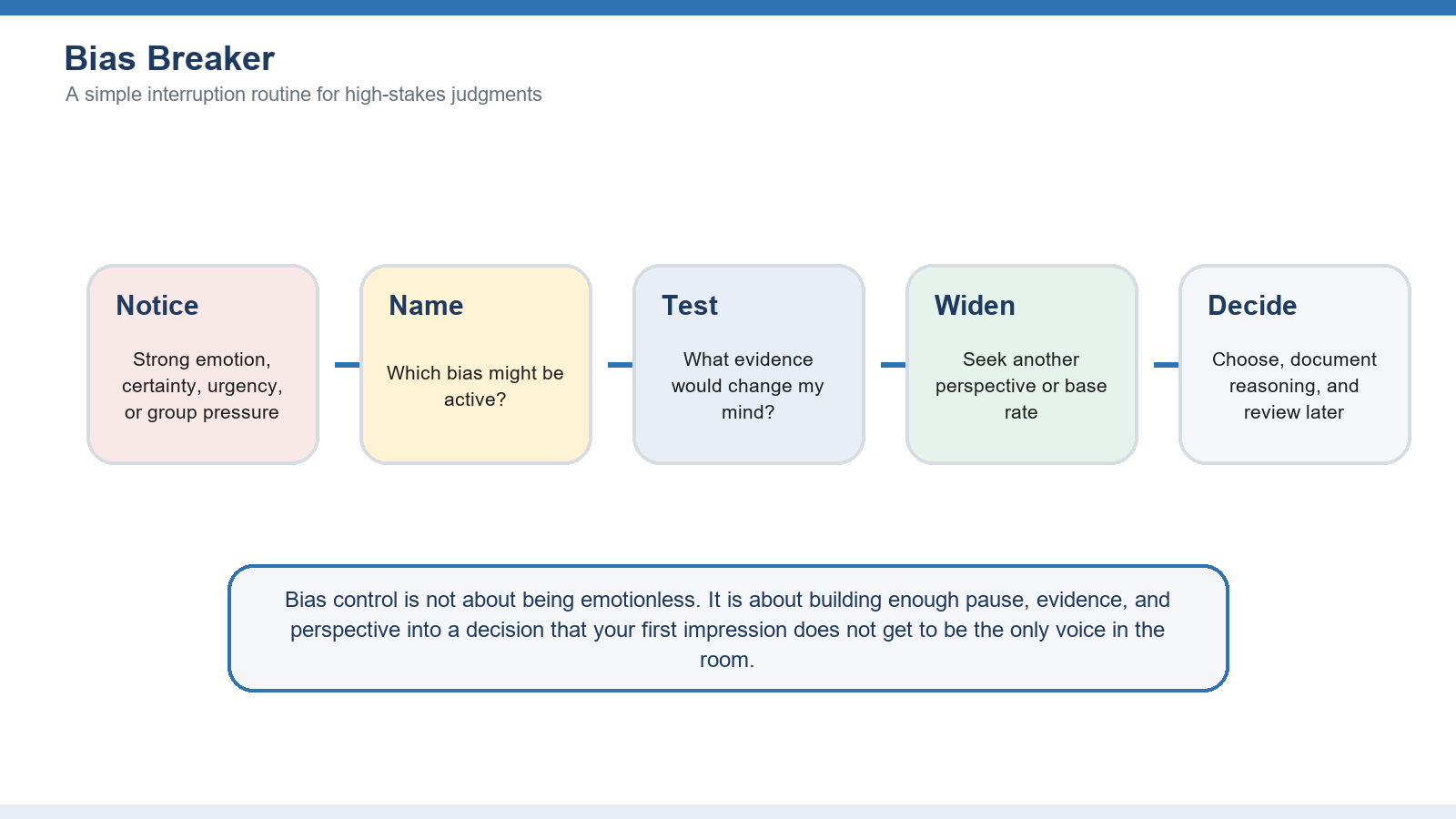 Bias Breaker

A simple interruption routine for high-stakes judgments

Notice

Strong emotion, certainty, urgency, or group pressure

Name

Which bias might be active?

Test

What evidence would change my mind?

Widen

Seek another perspective or base rate

Decide

Choose, document reasoning, and review later

Bias control is not about being emotionless. It is about building enough pause, evidence, and perspective into a decision that your first impression does not get to be the only voice in the room.